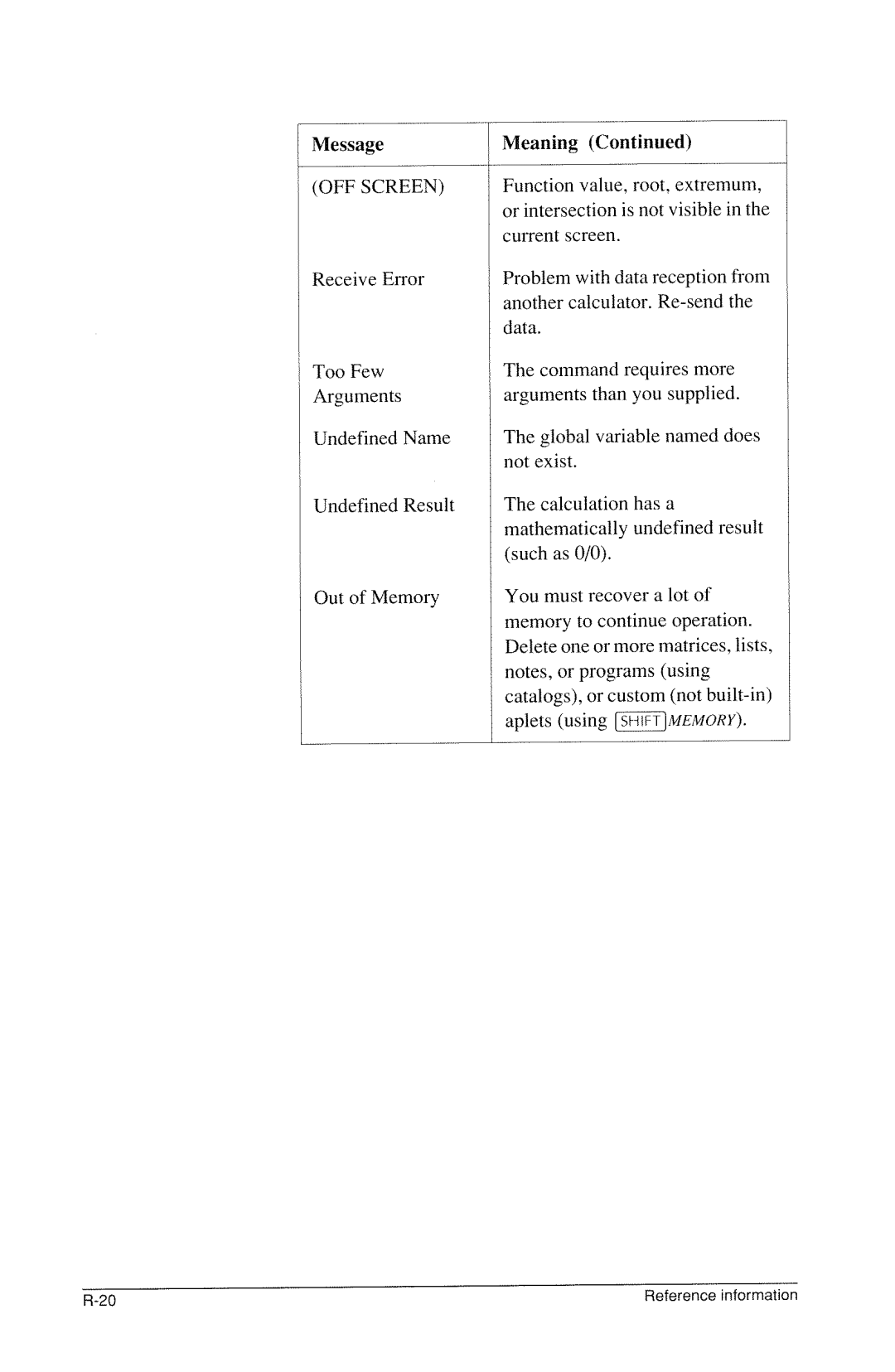 | Message | Meaning (Continued) |
|---|---|
| (OFF SCREEN) | Function value, root, extremum, or intersection is not visible in the current screen. |
| Receive Error | Problem with data reception from another calculator. Re-send the data. |
| Too Few Arguments | The command requires more arguments than you supplied. |
| Undefined Name | The global variable named does not exist. |
| Undefined Result | The calculation has a mathematically undefined result (such as 0/0). |
| Out of Memory | You must recover a lot of memory to continue operation. Delete one or more matrices, lists, notes, or programs (using catalogs), or custom (not built-in) aplets (using SHIFT MEMORY). |

R-20 Reference information